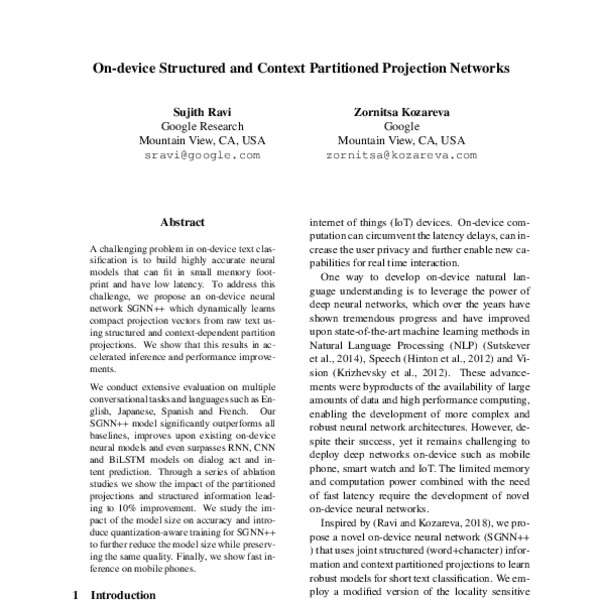 On-device Structured and Context Partitioned Projection Networks

Sujith Ravi
Google Research
Mountain View, CA, USA
sravi@google.com

Zornitsa Kozareva
Google
Mountain View, CA, USA
zornitsa@kozareva.com

Abstract

A challenging problem in on-device text classification is to build highly accurate neural models that can fit in small memory footprint and have low latency. To address this challenge, we propose an on-device neural network SGNN++ which dynamically learns compact projection vectors from raw text using structured and context-dependent partition projections. We show that this results in accelerated inference and performance improvements.

We conduct extensive evaluation on multiple conversational tasks and languages such as English, Japanese, Spanish and French. Our SGNN++ model significantly outperforms all baselines, improves upon existing on-device neural models and even surpasses RNN, CNN and BiLSTM models on dialog act and intent prediction. Through a series of ablation studies we show the impact of the partitioned projections and structured information leading to 10% improvement. We study the impact of the model size on accuracy and introduce quantization-aware training for SGNN++ to further reduce the model size while preserving the same quality. Finally, we show fast inference on mobile phones.

1 Introduction

internet of things (IoT) devices. On-device computation can circumvent the latency delays, can increase the user privacy and further enable new capabilities for real time interaction.

One way to develop on-device natural language understanding is to leverage the power of deep neural networks, which over the years have shown tremendous progress and have improved upon state-of-the-art machine learning methods in Natural Language Processing (NLP) (Sutskever et al., 2014), Speech (Hinton et al., 2012) and Vision (Krizhevsky et al., 2012). These advancements were byproducts of the availability of large amounts of data and high performance computing, enabling the development of more complex and robust neural network architectures. However, despite their success, yet it remains challenging to deploy deep networks on-device such as mobile phone, smart watch and IoT. The limited memory and computation power combined with the need of fast latency require the development of novel on-device neural networks.

Inspired by (Ravi and Kozareva, 2018), we propose a novel on-device neural network (SGNN++ ) that uses joint structured (word+character) information and context partitioned projections to learn robust models for short text classification. We employ a modified version of the locality sensitive